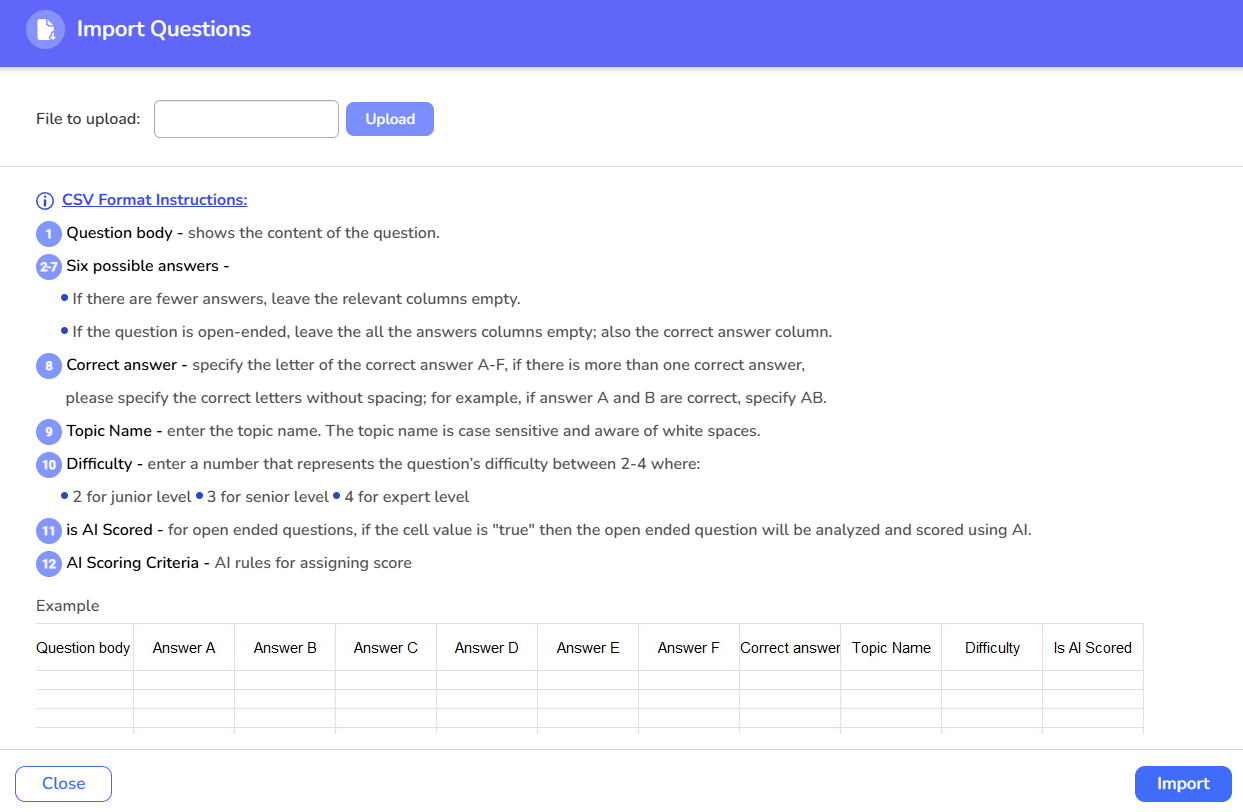 Import Questions

File to upload: Upload

CSV Format Instructions:

1 Question body - shows the content of the question.

2-7 Six possible answers -

• If there are fewer answers, leave the relevant columns empty.

• If the question is open-ended, leave the all the answers columns empty; also the correct answer column.

8 Correct answer - specify the letter of the correct answer A-F, if there is more than one correct answer, please specify the correct letters without spacing; for example, if answer A and B are correct, specify AB.

9 Topic Name - enter the topic name. The topic name is case sensitive and aware of white spaces.

10 Difficulty - enter a number that represents the question's difficulty between 2-4 where:

• 2 for junior level • 3 for senior level • 4 for expert level

11 is AI Scored - for open ended questions, if the cell value is "true" then the open ended question will be analyzed and scored using AI.

12 AI Scoring Criteria - AI rules for assigning score

Example

| Question body | Answer A | Answer B | Answer C | Answer D | Answer E | Answer F | Correct answer | Topic Name | Difficulty | Is AI Scored |
|---|---|---|---|---|---|---|---|---|---|---|
| | | | | | | | | | | |
| | | | | | | | | | | |
| | | | | | | | | | | |

Close

Import